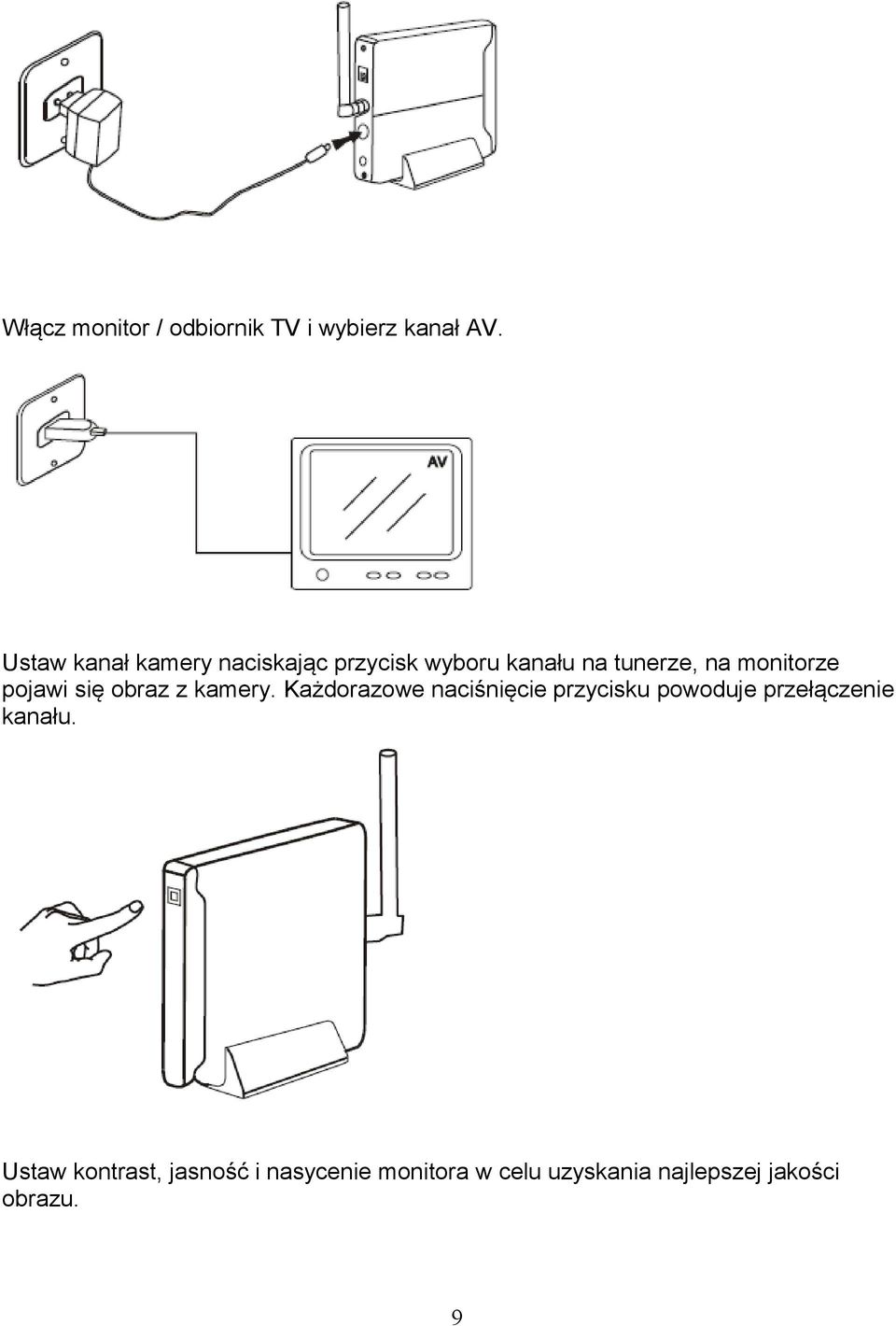 Włącz monitor / odbiornik TV i wybierz kanał AV.

AV

Ustaw kanał kamery naciskając przycisk wyboru kanału na tunerze, na monitorze pojawi się obraz z kamery. Każdorazowe naciśnięcie przycisku powoduje przełączenie kanału.

Ustaw kontrast, jasność i nasycenie monitora w celu uzyskania najlepszej jakości obrazu.

9